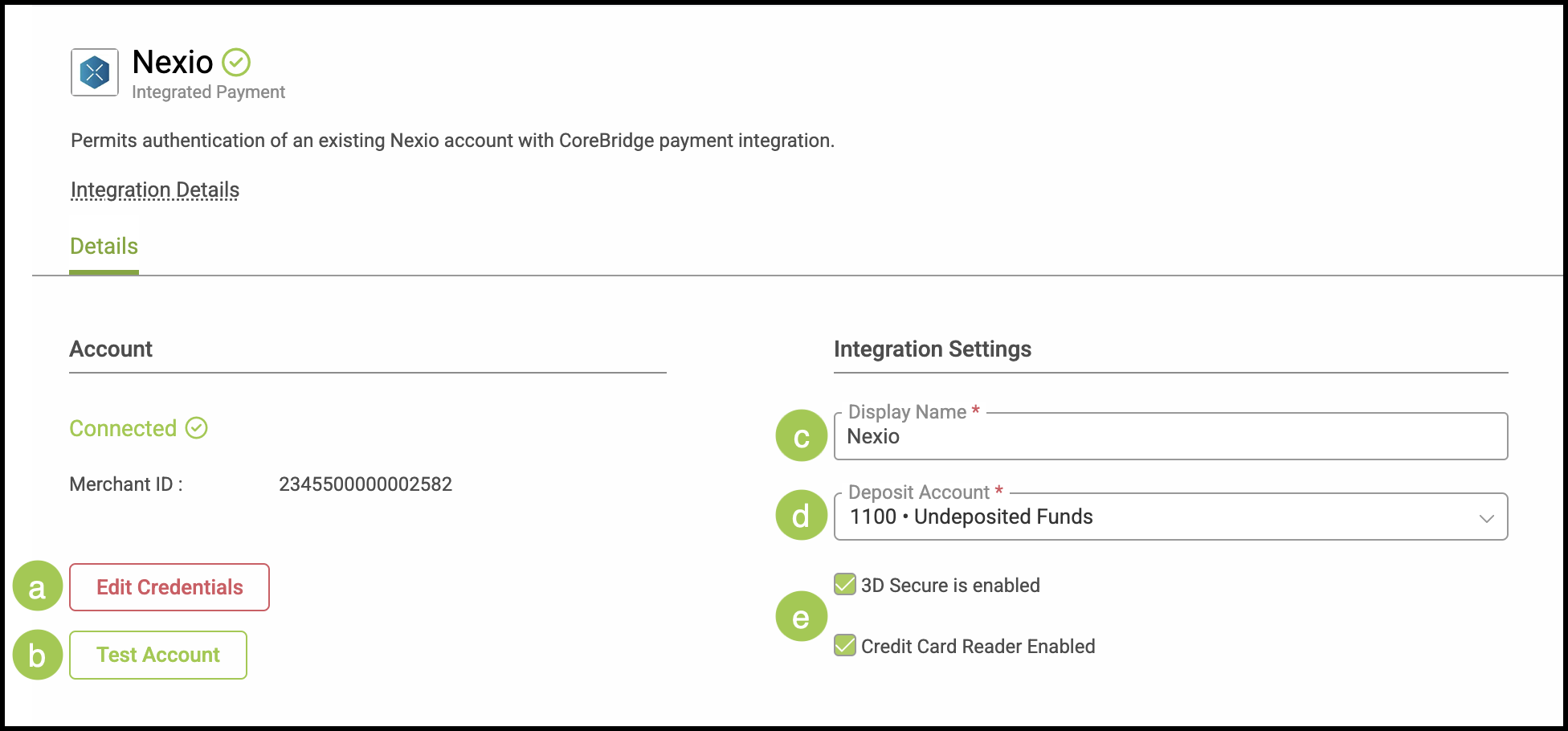 Nexio
Integrated Payment

Permits authentication of an existing Nexio account with CoreBridge payment integration.

Integration Details

Details

Account

Connected

Merchant ID : 2345500000002582

a Edit Credentials

b Test Account

Integration Settings

c Display Name *
Nexio

d Deposit Account *
1100 • Undeposited Funds

e
3D Secure is enabled

Credit Card Reader Enabled